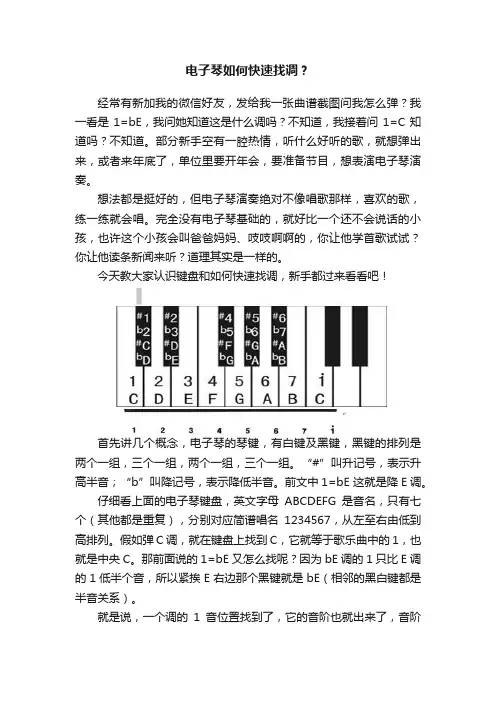 电子琴如何快速找调？

经常有新加我的微信好友，发给我一张曲谱截图问我怎么弹？我一看是 1=bE，我问她知道这是什么调吗？不知道，我接着问 1=C 知道吗？不知道。部分新手空有一腔热情，听什么好听的歌，就想弹出来，或者来年底了，单位里要开年会，要准备节目，想表演电子琴演奏。

想法都是挺好的，但电子琴演奏绝对不像唱歌那样，喜欢的歌，练一练就会唱。完全没有电子琴基础的，就好比一个还不会说话的小孩，也许这个小孩会叫爸爸妈妈、吱吱啊啊的，你让他学首歌试试？你让他读条新闻来听？道理其实是一样的。

今天教大家认识键盘和如何快速找调，新手都过来看看吧！

#1 b2 #C bD #2 b3 #D bE #4 b5 #F bG #5 b6 #G bA #6 b7 #A bB
1 2 3 4 5 6 7 i
C D E F G A B C

1 2 3 4 5 6 7 i

首先讲几个概念，电子琴的琴键，有白键及黑键，黑键的排列是两个一组，三个一组，两个一组，三个一组。“#”叫升记号，表示升高半音；“b”叫降记号，表示降低半音。前文中 1=bE 这就是降 E 调。

仔细看上面的电子琴键盘，英文字母 ABCDEFG 是音名，只有七个（其他都是重复），分别对应简谱唱名 1234567，从左至右由低到高排列。假如弹 C 调，就在键盘上找到 C，它就等于歌乐曲中的 1，也就是中央 C。那前面说的 1=bE 又怎么找呢？因为 bE 调的 1 只比 E 调的 1 低半个音，所以紧挨 E 右边那个黑键就是 bE（相邻的黑白键都是半音关系）。

就是说，一个调的 1 音位置找到了，它的音阶也就出来了，音阶